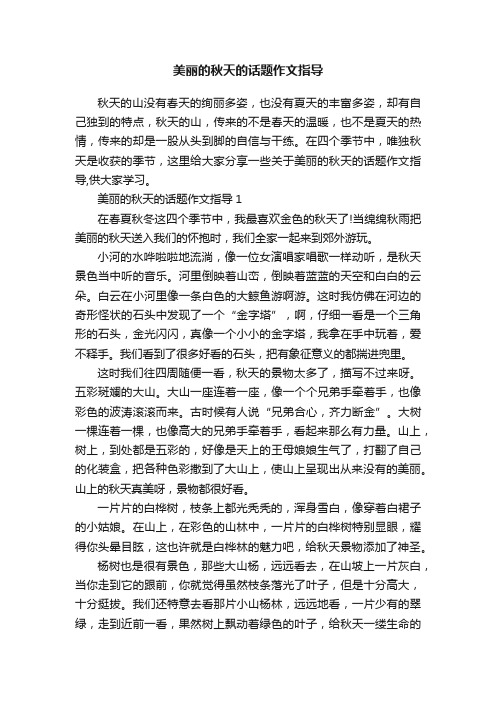 美丽的秋天的话题作文指导

秋天的山没有春天的绚丽多姿，也没有夏天的丰富多姿，却有自己独到的特点，秋天的山，传来的不是春天的温暖，也不是夏天的热情，传来的却是一股从头到脚的自信与干练。在四个季节中，唯独秋天是收获的季节，这里给大家分享一些关于美丽的秋天的话题作文指导,供大家学习。

美丽的秋天的话题作文指导 1

在春夏秋冬这四个季节中，我最喜欢金色的秋天了!当绵绵秋雨把美丽的秋天送入我们的怀抱时，我们全家一起来到郊外游玩。

小河的水哗啦啦地流淌，像一位女演唱家唱歌一样动听，是秋天景色当中听的音乐。河里倒映着山峦，倒映着蓝蓝的天空和白白的云朵。白云在小河里像一条白色的大鲸鱼游啊游。这时我仿佛在河边的奇形怪状的石头中发现了一个“金字塔”，啊，仔细一看是一个三角形的石头，金光闪闪，真像一个小小的金字塔，我拿在手中玩着，爱不释手。我们看到了很多好看的石头，把有象征意义的都揣进兜里。

这时我们往四周随便一看，秋天的景物太多了，描写不过来呀。五彩斑斓的大山。大山一座连着一座，像一个个兄弟手牵着手，也像彩色的波涛滚滚而来。古时候有人说“兄弟合心，齐力断金”。大树一棵连着一棵，也像高大的兄弟手牵着手，看起来那么有力量。山上，树上，到处都是五彩的，好像是天上的王母娘娘生气了，打翻了自己的化装盒，把各种色彩撒到了大山上，使山上呈现出从来没有的美丽。山上的秋天真美呀，景物都很好看。

一片片的白桦树，枝条上都光秃秃的，浑身雪白，像穿着白裙子的小姑娘。在山上，在彩色的山林中，一片片的白桦树特别显眼，耀得你头晕目眩，这也许就是白桦林的魅力吧，给秋天景物添加了神圣。

杨树也是很有景色，那些大山杨，远远看去，在山坡上一片灰白，当你走到它的跟前，你就觉得虽然枝条落光了叶子，但是十分高大，十分挺拔。我们还特意去看那片小山杨林，远远地看，一片少有的翠绿，走到近前一看，果然树上飘动着绿色的叶子，给秋天一缕生命的